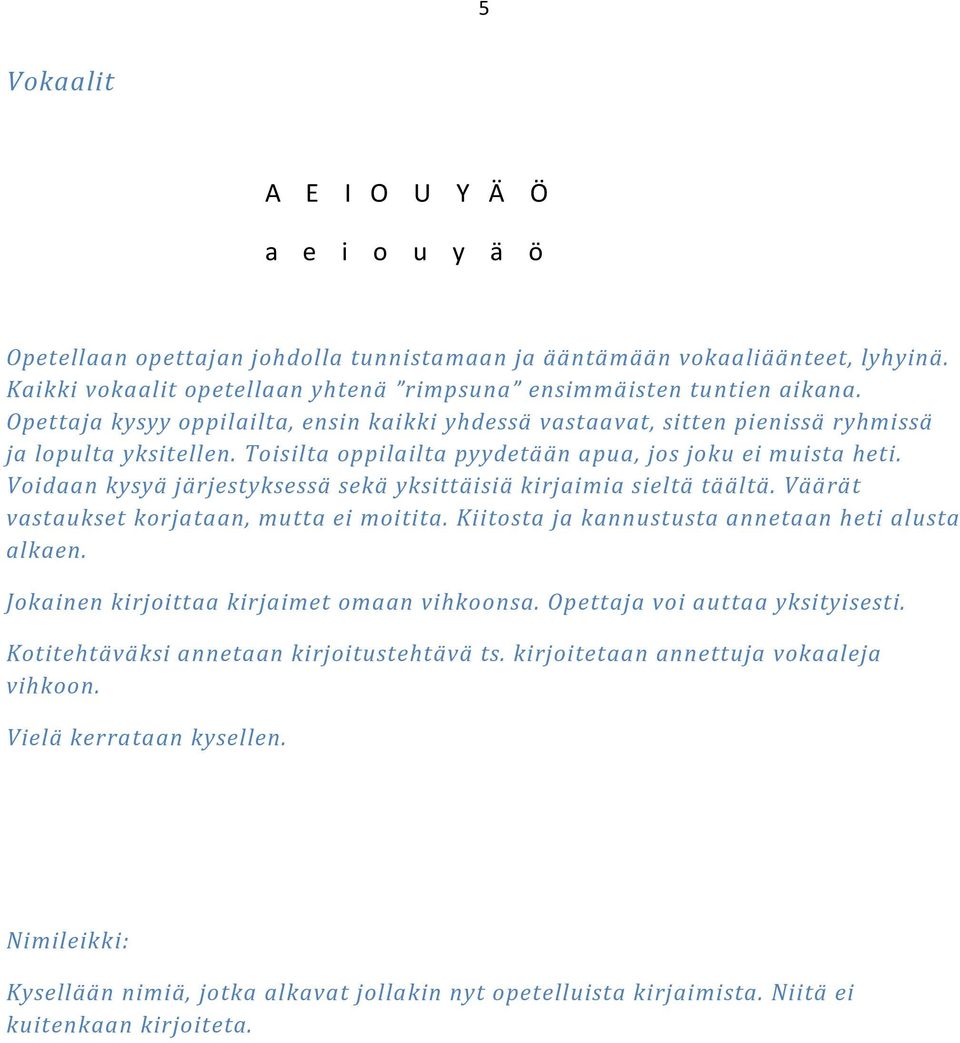 5

Vokaalit

A E I O U Y Ä Ö

a e i o u y ä ö

Opetellaan opettajan johdolla tunnistamaan ja ääntämään vokaaliäänteet, lyhyinä. Kaikki vokaalit opetellaan yhtenä "rimpsuna" ensimmäisten tuntien aikana. Opettaja kysyy oppilailta, ensin kaikki yhdessä vastaavat, sitten pienissä ryhmissä ja lopulta yksitellen. Toisilta oppilailta pyydetään apua, jos joku ei muista heti. Voidaan kysyä järjestyksessä sekä yksittäisiä kirjaimia sieltä täältä. Väärät vastaukset korjataan, mutta ei moitita. Kiitosta ja kannustusta annetaan heti alusta alkaen.

Jokainen kirjoittaa kirjaimet omaan vihkoonsa. Opettaja voi auttaa yksityisesti.

Kotitehtäväksi annetaan kirjoitustehtävä ts. kirjoitetaan annettuja vokaaleja vihkoon.

Vielä kerrataan kysellen.

Nimileikki:

Kysellään nimiä, jotka alkavat jollakin nyt opetelluista kirjaimista. Niitä ei kuitenkaan kirjoiteta.